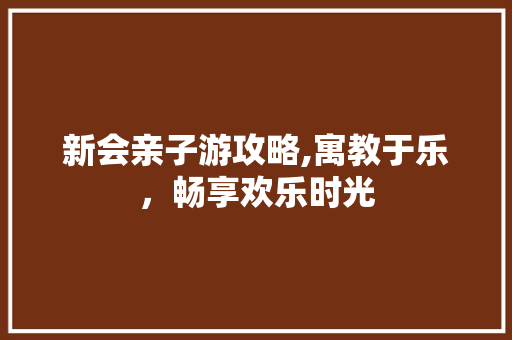 新会亲子游攻略,寓教于乐，畅享欢乐时光